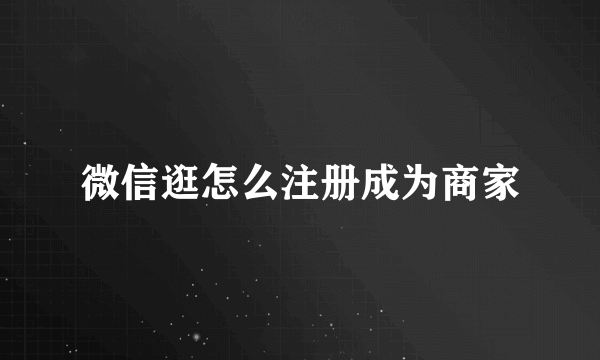 微信逛怎么注册成为商家